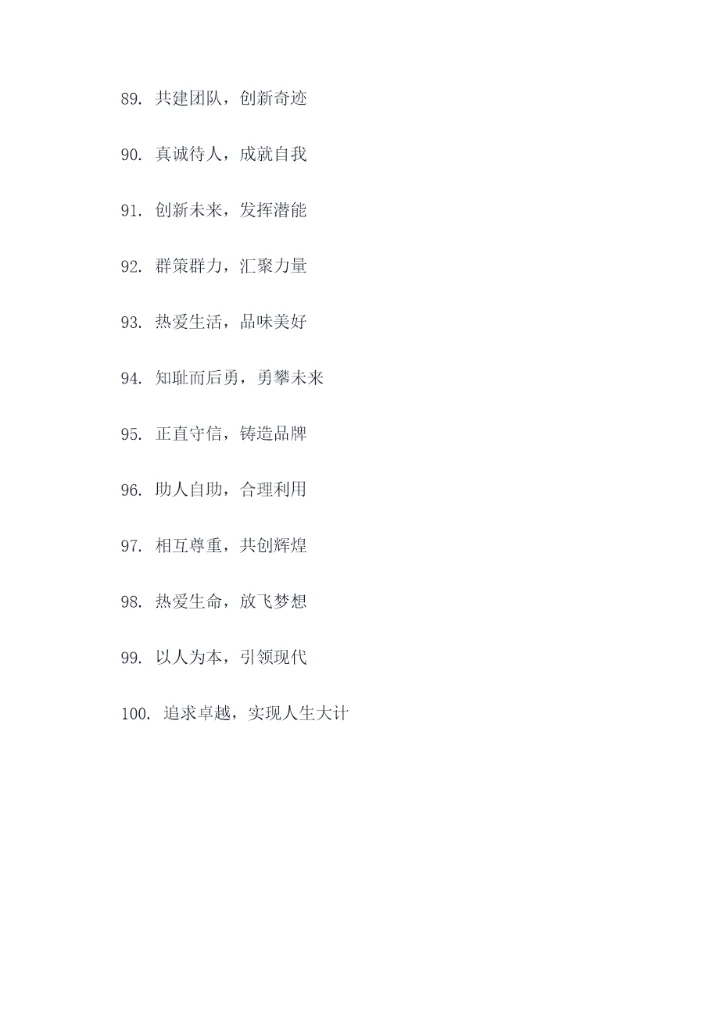 89.共建团队，创新奇迹

90.真诚待人，成就自我

91.创新未来，发挥潜能

92.群策群力，汇聚力量

93.热爱生活，品味美好

94.知耻而后勇，勇攀未来

95.正直守信，铸造品牌

96.助人自助，合理利用

97.相互尊重，共创辉煌

98.热爱生命，放飞梦想

99.以人为本，引领现代

100.追求卓越，实现人生大计